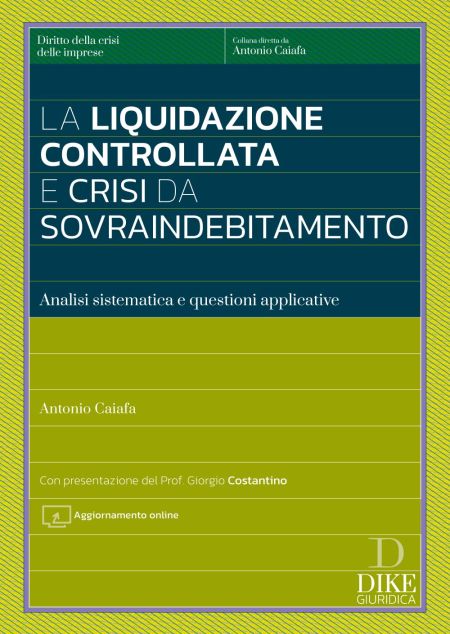 Diritto della crisi delle imprese

Collana diretta da
Antonio Caiafa

LA LIQUIDAZIONE CONTROLLATA E CRISI DA SOVRAINDEBITAMENTO

Analisi sistematica e questioni applicative

Antonio Caiafa

Con presentazione del Prof. Giorgio Costantino

Aggiornamento online

D
DIKE
GIURIDICA